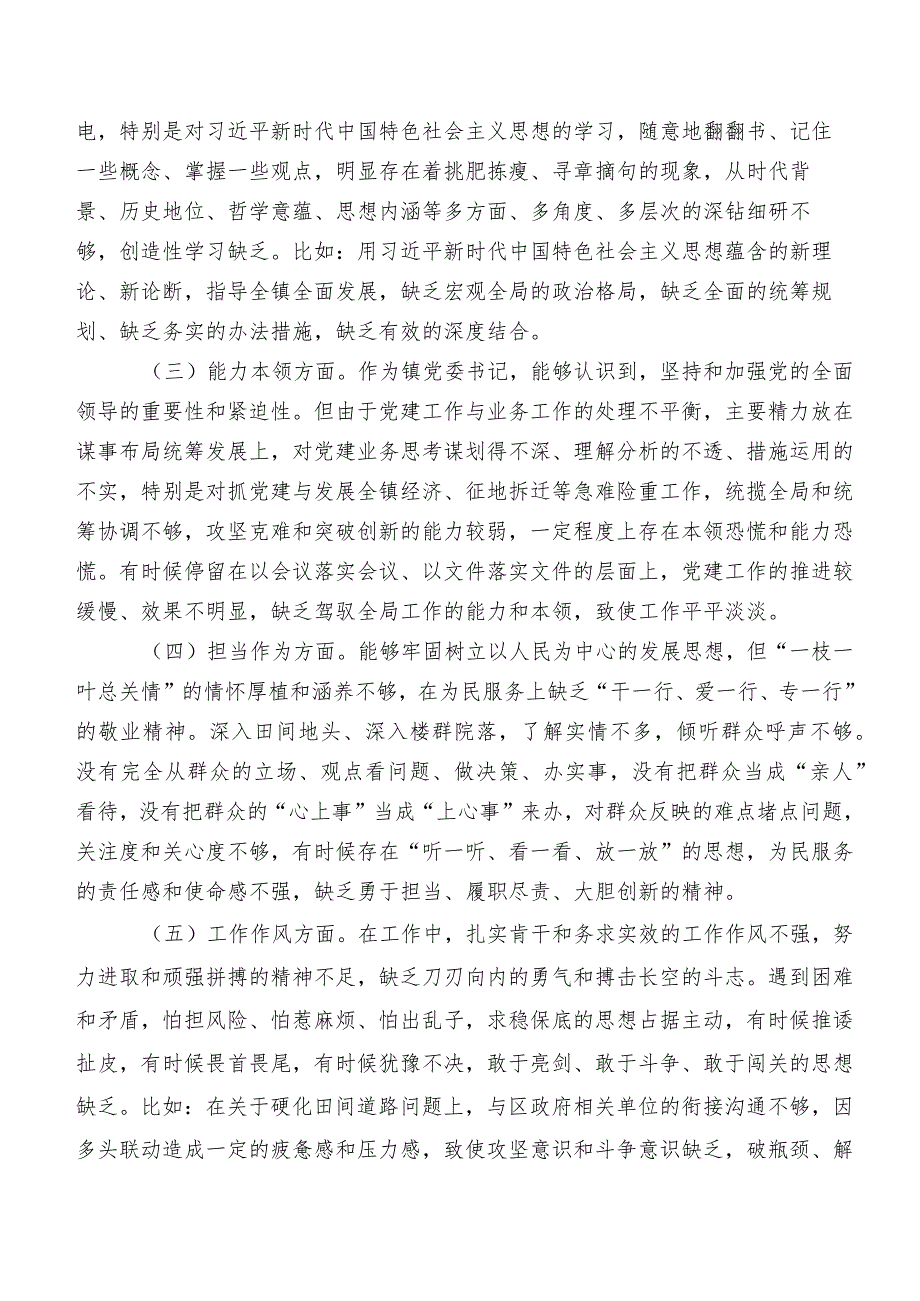 电，特别是对习近平新时代中国特色社会主义思想的学习，随意地翻翻书、记住一些概念、掌握一些观点，明显存在着挑肥拣瘦、寻章摘句的现象，从时代背景、历史地位、哲学意蕴、思想内涵等多方面、多角度、多层次的深钻细研不够，创造性学习缺乏。比如：用习近平新时代中国特色社会主义思想蕴含的新理论、新论断，指导全镇全面发展，缺乏宏观全局的政治格局，缺乏全面的统筹规划、缺乏务实的办法措施，缺乏有效的深度结合。

（三）能力本领方面。作为镇党委书记，能够认识到，坚持和加强党的全面领导的重要性和紧迫性。但由于党建工作与业务工作的处理不平衡，主要精力放在谋事布局统筹发展上，对党建业务思考谋划得不深、理解分析的不透、措施运用的不实，特别是对抓党建与发展全镇经济、征地拆迁等急难险重工作，统揽全局和统筹协调不够，攻坚克难和突破创新的能力较弱，一定程度上存在本领恐慌和能力恐慌。有时候停留在以会议落实会议、以文件落实文件的层面上，党建工作的推进较缓慢、效果不明显，缺乏驾驭全局工作的能力和本领，致使工作平平淡淡。

（四）担当作为方面。能够牢固树立以人民为中心的发展思想，但“一枝一叶总关情”的情怀厚植和涵养不够，在为民服务上缺乏“干一行、爱一行、专一行”的敬业精神。深入田间地头、深入楼群院落，了解实情不多，倾听群众呼声不够。没有完全从群众的立场、观点看问题、做决策、办实事，没有把群众当成“亲人”看待，没有把群众的“心上事”当成“上心事”来办，对群众反映的难点堵点问题，关注度和关心度不够，有时候存在“听一听、看一看、放一放”的思想，为民服务的责任感和使命感不强，缺乏勇于担当、履职尽责、大胆创新的精神。

（五）工作作风方面。在工作中，扎实肯干和务求实效的工作作风不强，努力进取和顽强拼搏的精神不足，缺乏刀刃向内的勇气和搏击长空的斗志。遇到困难和矛盾，怕担风险、怕惹麻烦、怕出乱子，求稳保底的思想占据主动，有时候推诿扯皮，有时候畏首畏尾，有时候犹豫不决，敢于亮剑、敢于斗争、敢于闯关的思想缺乏。比如：在关于硬化田间道路问题上，与区政府相关单位的衔接沟通不够，因多头联动造成一定的疲惫感和压力感，致使攻坚意识和斗争意识缺乏，破瓶颈、解